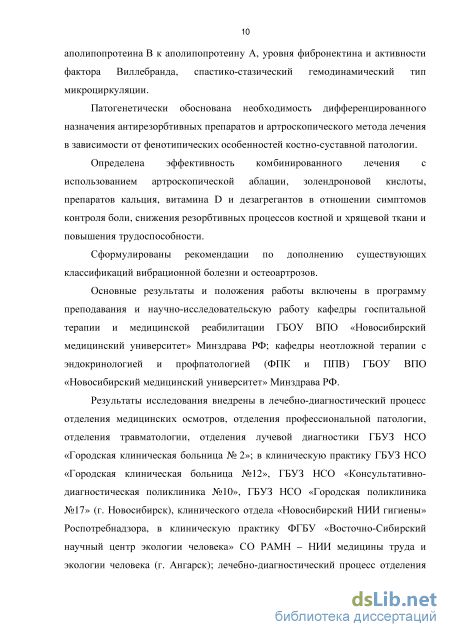 10

аполипопротеина В к аполипопротеину А, уровня фибронектина и активности фактора Виллебранда, спастико-стазический гемодинамический тип микроциркуляции.

Патогенетически обоснована необходимость дифференцированного назначения антирезорбтивных препаратов и артроскопического метода лечения в зависимости от фенотипических особенностей костно-суставной патологии.

Определена эффективность комбинированного лечения с использованием артроскопической аблации, золендроновой кислоты, препаратов кальция, витамина D и дезагрегантов в отношении симптомов контроля боли, снижения резорбтивных процессов костной и хрящевой ткани и повышения трудоспособности.

Сформулированы рекомендации по дополнению существующих классификаций вибрационной болезни и остеоартрозов.

Основные результаты и положения работы включены в программу преподавания и научно-исследовательскую работу кафедры госпитальной терапии и медицинской реабилитации ГБОУ ВПО «Новосибирский медицинский университет» Минздрава РФ; кафедры неотложной терапии с эндокринологией и профпатологией (ФПК и ППВ) ГБОУ ВПО «Новосибирский медицинский университет» Минздрава РФ.

Результаты исследования внедрены в лечебно-диагностический процесс отделения медицинских осмотров, отделения профессиональной патологии, отделения травматологии, отделения лучевой диагностики ГБУЗ НСО «Городская клиническая больница № 2»; в клиническую практику ГБУЗ НСО «Городская клиническая больница №12», ГБУЗ НСО «Консультативно-диагностическая поликлиника №10», ГБУЗ НСО «Городская поликлиника №17» (г. Новосибирск), клинического отдела «Новосибирский НИИ гигиены» Роспотребнадзора, в клиническую практику ФГБУ «Восточно-Сибирский научный центр экологии человека» СО РАМН – НИИ медицины труда и экологии человека (г. Ангарск); лечебно-диагностический процесс отделения

dsLib.net
библиотека диссертаций